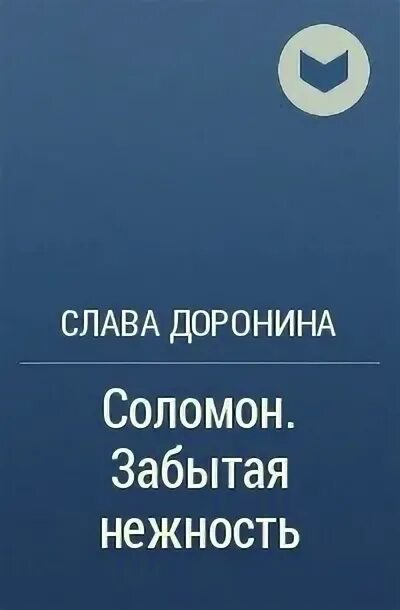 СЛАВА ДОРОНИНА

Соломон. Забытая нежность